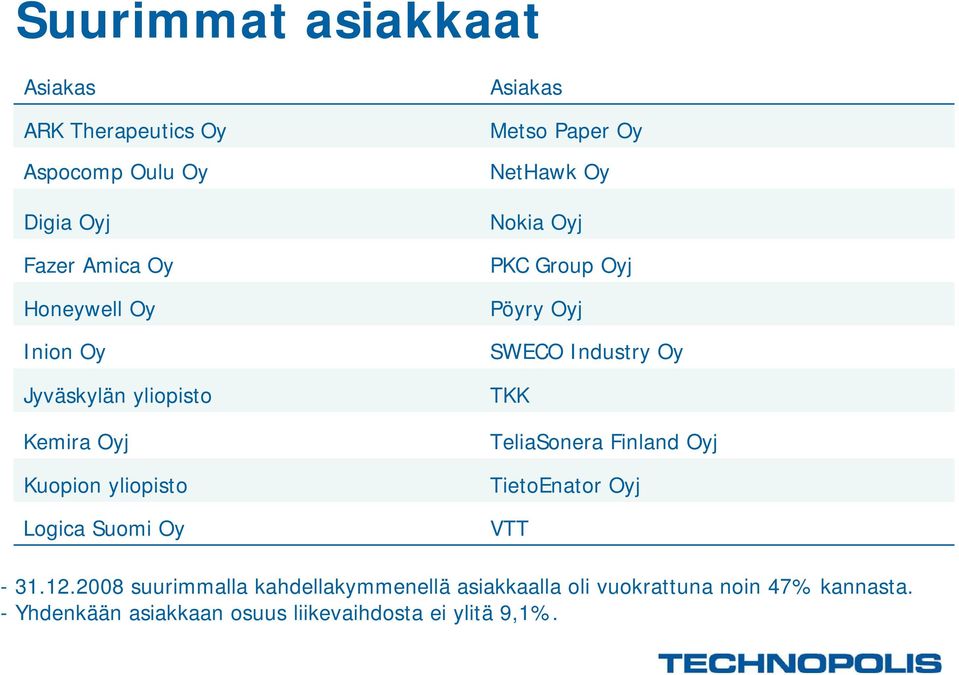 Suurimmat asiakkaat

| Asiakas | Asiakas |
|---|---|
| ARK Therapeutics Oy | Metso Paper Oy |
| Aspocomp Oulu Oy | NetHawk Oy |
| Digia Oyj | Nokia Oyj |
| Fazer Amica Oy | PKC Group Oyj |
| Honeywell Oy | Pöyry Oyj |
| Inion Oy | SWECO Industry Oy |
| Jyväskylän yliopisto | TKK |
| Kemira Oyj | TeliaSonera Finland Oyj |
| Kuopion yliopisto | TietoEnator Oyj |
| Logica Suomi Oy | VTT |

- 31.12.2008 suurimmalla kahdellakymmenellä asiakkaalla oli vuokrattuna noin 47% kannasta.
- Yhdenkään asiakkaan osuus liikevaihdosta ei ylitä 9,1%.

TECHNOPOLIS